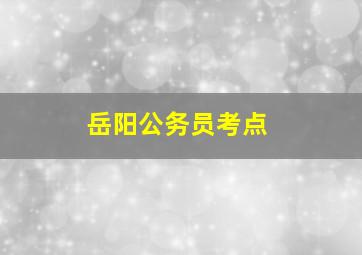 岳阳公务员考点